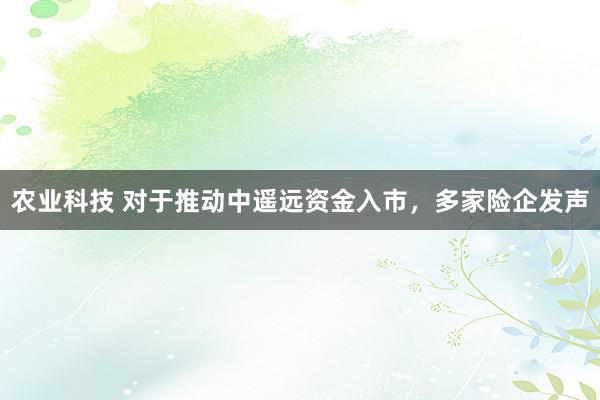 农业科技 对于推动中遥远资金入市，多家险企发声